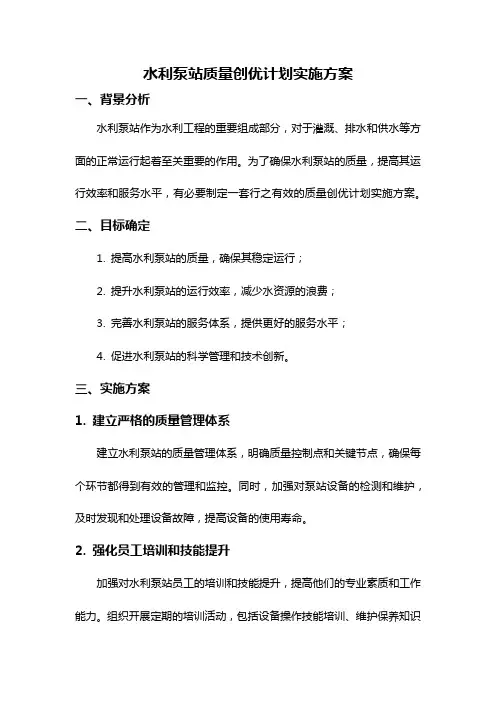 水利泵站质量创优计划实施方案

一、背景分析

水利泵站作为水利工程的重要组成部分，对于灌溉、排水和供水等方面的正常运行起着至关重要的作用。为了确保水利泵站的质量，提高其运行效率和服务水平，有必要制定一套行之有效的质量创优计划实施方案。

二、目标确定

1. 提高水利泵站的质量，确保其稳定运行；

2. 提升水利泵站的运行效率，减少水资源的浪费；

3. 完善水利泵站的服务体系，提供更好的服务水平；

4. 促进水利泵站的科学管理和技术创新。

三、实施方案

1. 建立严格的质量管理体系

建立水利泵站的质量管理体系，明确质量控制点和关键节点，确保每个环节都得到有效的管理和监控。同时，加强对泵站设备的检测和维护，及时发现和处理设备故障，提高设备的使用寿命。

2. 强化员工培训和技能提升

加强对水利泵站员工的培训和技能提升，提高他们的专业素质和工作能力。组织开展定期的培训活动，包括设备操作技能培训、维护保养知识